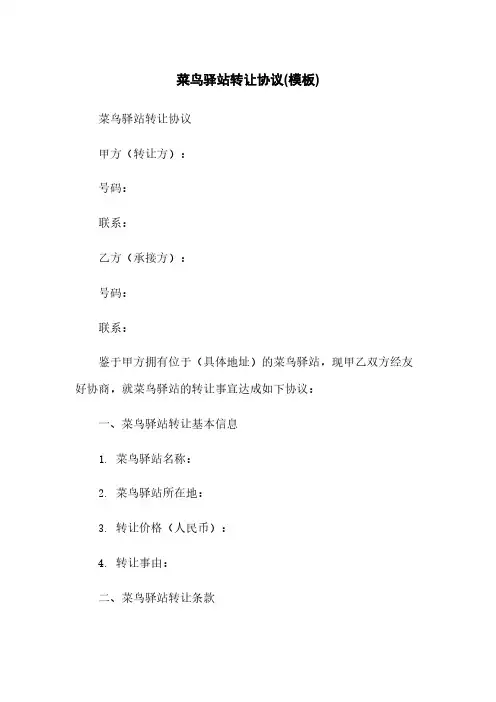 菜鸟驿站转让协议(模板)

菜鸟驿站转让协议

甲方（转让方）：

号码：

联系：

乙方（承接方）：

号码：

联系：

鉴于甲方拥有位于（具体地址）的菜鸟驿站，现甲乙双方经友好协商，就菜鸟驿站的转让事宜达成如下协议：

一、菜鸟驿站转让基本信息

1. 菜鸟驿站名称：

2. 菜鸟驿站所在地：

3. 转让价格（人民币）：

4. 转让事由：

二、菜鸟驿站转让条款